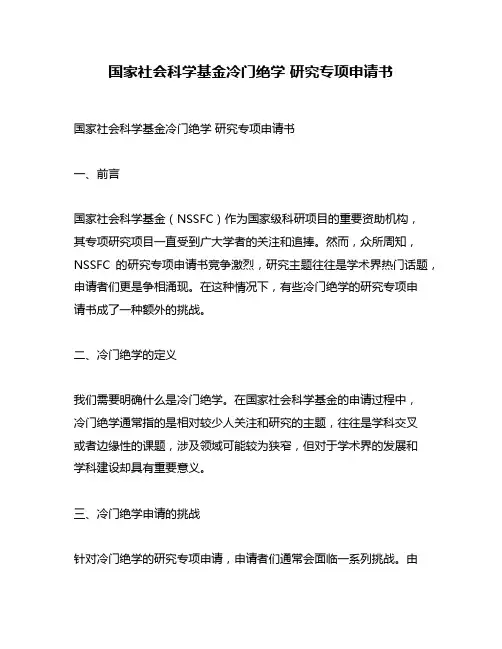 国家社会科学基金冷门绝学 研究专项申请书

国家社会科学基金冷门绝学 研究专项申请书

一、前言

国家社会科学基金（NSSFC）作为国家级科研项目的重要资助机构，其专项研究项目一直受到广大学者的关注和追捧。然而，众所周知，NSSFC 的研究专项申请书竞争激烈，研究主题往往是学术界热门话题，申请者们更是争相涌现。在这种情况下，有些冷门绝学的研究专项申请书成了一种额外的挑战。

二、冷门绝学的定义

我们需要明确什么是冷门绝学。在国家社会科学基金的申请过程中，冷门绝学通常指的是相对较少人关注和研究的主题，往往是学科交叉或者边缘性的课题，涉及领域可能较为狭窄，但对于学术界的发展和学科建设却具有重要意义。

三、冷门绝学申请的挑战

针对冷门绝学的研究专项申请，申请者们通常会面临一系列挑战。由